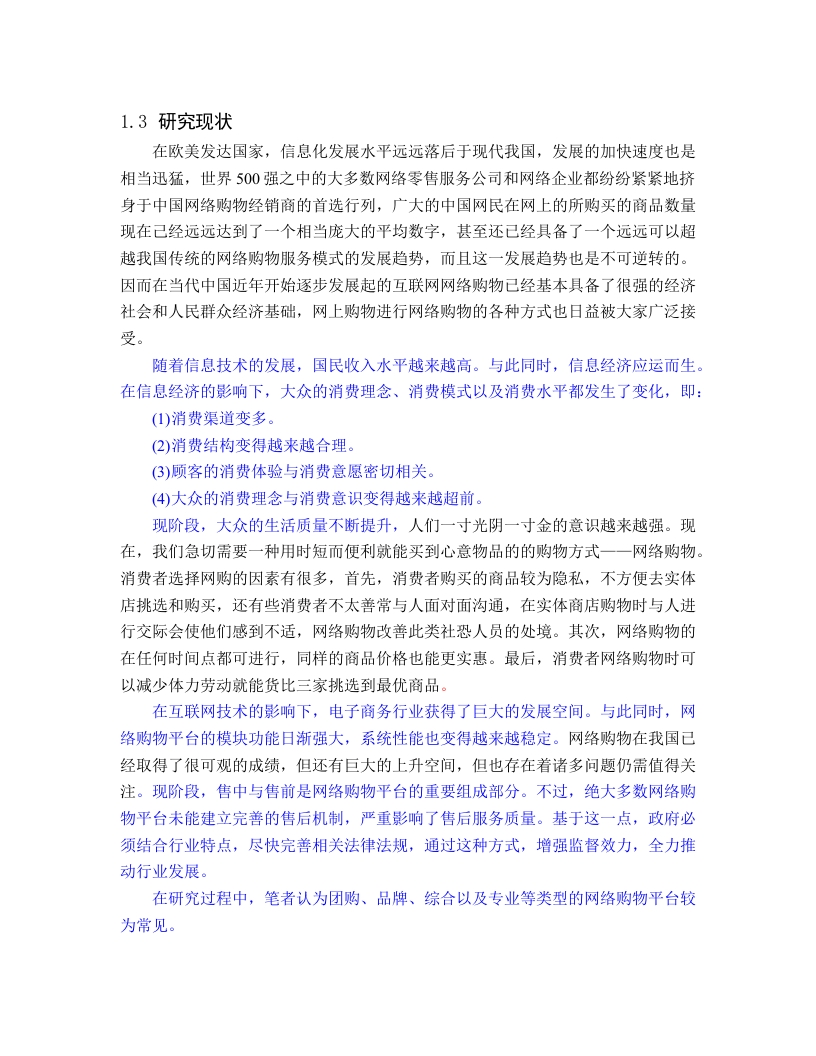 1.3 研究现状

在欧美发达国家，信息化发展水平远远落后于现代我国，发展的加快速度也是相当迅猛，世界 500 强之中的大多数网络零售服务公司和网络企业都纷纷紧紧地挤身于中国网络购物经销商的首选行列，广大的中国网民在网上的所购买的商品数量现在已经远远达到了一个相当庞大的平均数字，甚至还已经具备了一个远远可以超越我国传统的网络购物服务模式的发展趋势，而且这一发展趋势也是不可逆转的。因而在当代中国近年开始逐步发展起的互联网网络购物已经基本具备了很强的经济社会和人民群众经济基础，网上购物进行网络购物的各种方式也日益被大家广泛接受。

随着信息技术的发展，国民收入水平越来越高。与此同时，信息经济应运而生。在信息经济的影响下，大众的消费理念、消费模式以及消费水平都发生了变化，即：

(1)消费渠道变多。

(2)消费结构变得越来越合理。

(3)顾客的消费体验与消费意愿密切相关。

(4)大众的消费理念与消费意识变得越来越超前。

现阶段，大众的生活质量不断提升，人们一寸光阴一寸金的意识越来越强。现在，我们急切需要一种用时短而便利就能买到心意物品的的购物方式——网络购物。消费者选择网购的因素有很多，首先，消费者购买的商品较为隐私，不方便去实体店挑选和购买，还有些消费者不太善常与人面对面沟通，在实体商店购物时与人进行交际会使他们感到不适，网络购物改善此类社恐人员的处境。其次，网络购物的在任何时间点都可进行，同样的商品价格也能更实惠。最后，消费者网络购物时可以减少体力劳动就能货比三家挑选到最优商品。

在互联网技术的影响下，电子商务行业获得了巨大的发展空间。与此同时，网络购物平台的模块功能日渐强大，系统性能也变得越来越稳定。网络购物在我国已经取得了很可观的成绩，但还有巨大的上升空间，但也存在着诸多问题仍需值得关注。现阶段，售中与售前是网络购物平台的重要组成部分。不过，绝大多数网络购物平台未能建立完善的售后机制，严重影响了售后服务质量。基于这一点，政府必须结合行业特点，尽快完善相关法律法规，通过这种方式，增强监督效力，全力推动行业发展。

在研究过程中，笔者认为团购、品牌、综合以及专业等类型的网络购物平台较为常见。